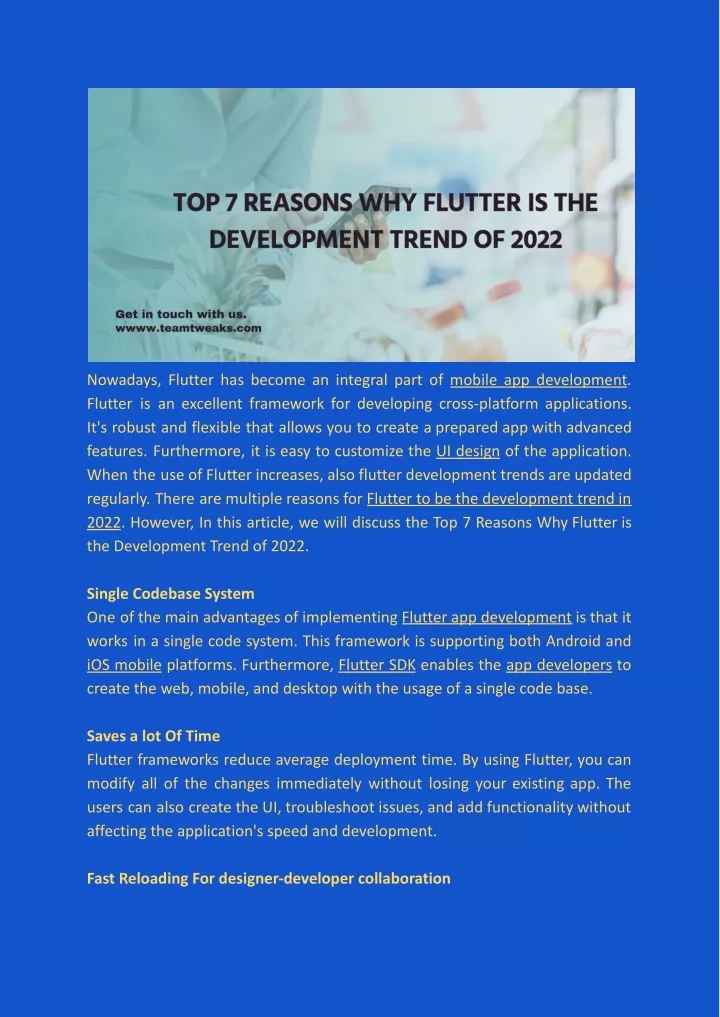 TOP 7 REASONS WHY FLUTTER IS THE DEVELOPMENT TREND OF 2022

Get in touch with us.
wwww.teamtweaks.com

Nowadays, Flutter has become an integral part of mobile app development. Flutter is an excellent framework for developing cross-platform applications. It's robust and flexible that allows you to create a prepared app with advanced features. Furthermore, it is easy to customize the UI design of the application. When the use of Flutter increases, also flutter development trends are updated regularly. There are multiple reasons for Flutter to be the development trend in 2022. However, In this article, we will discuss the Top 7 Reasons Why Flutter is the Development Trend of 2022.

Single Codebase System
One of the main advantages of implementing Flutter app development is that it works in a single code system. This framework is supporting both Android and iOS mobile platforms. Furthermore, Flutter SDK enables the app developers to create the web, mobile, and desktop with the usage of a single code base.

Saves a lot Of Time
Flutter frameworks reduce average deployment time. By using Flutter, you can modify all of the changes immediately without losing your existing app. The users can also create the UI, troubleshoot issues, and add functionality without affecting the application's speed and development.

Fast Reloading For designer-developer collaboration